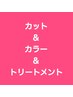 カット
&
カラー
&
トリートメント